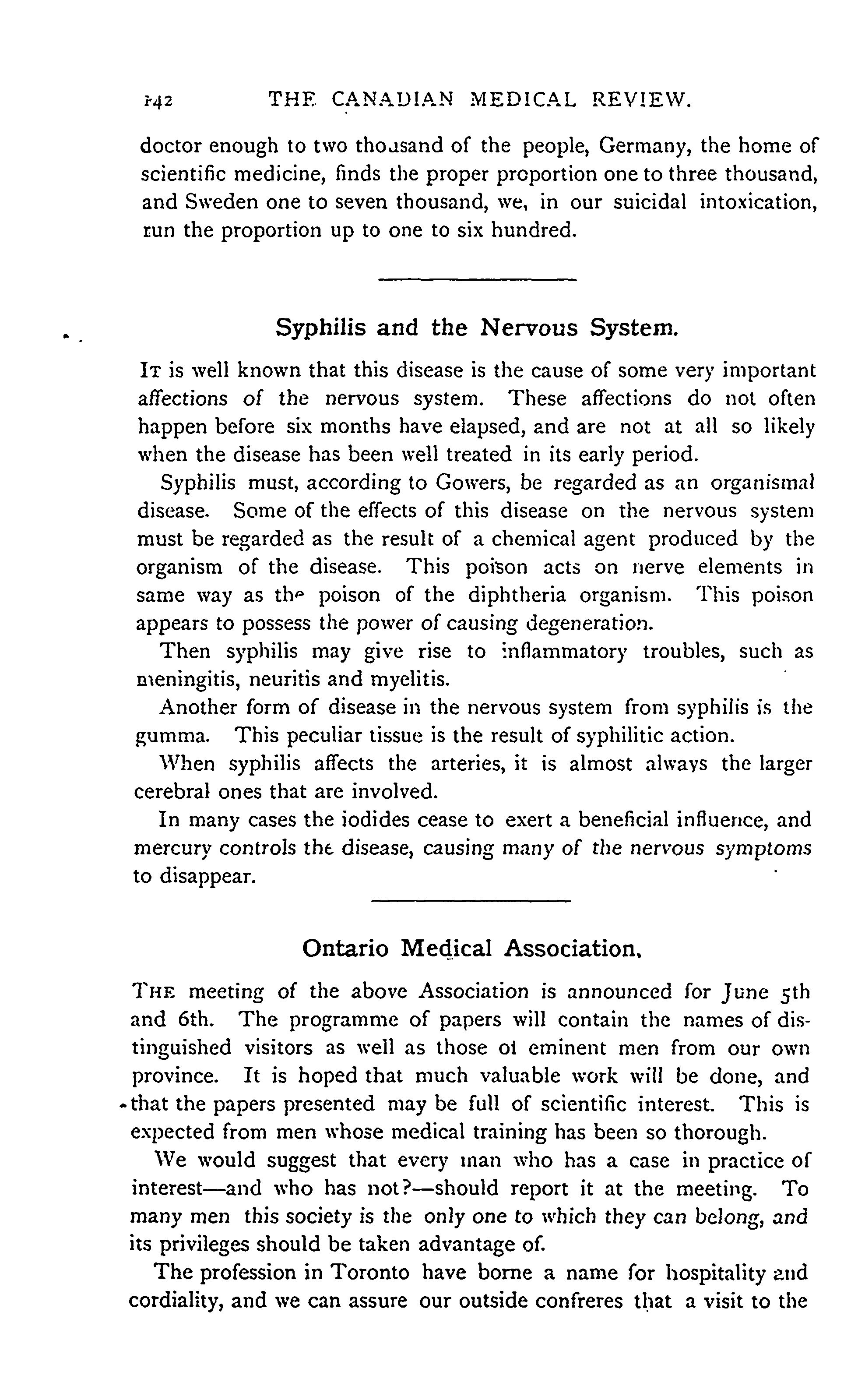 142 THE CANADIAN MEDICAL REVIEW.

doctor enough to two thousand of the people, Germany, the home of scientific medicine, finds the proper proportion one to three thousand, and Sweden one to seven thousand, we, in our suicidal intoxication, run the proportion up to one to six hundred.

Syphilis and the Nervous System.

It is well known that this disease is the cause of some very important affections of the nervous system. These affections do not often happen before six months have elapsed, and are not at all so likely when the disease has been well treated in its early period.

Syphilis must, according to Gowers, be regarded as an organismal disease. Some of the effects of this disease on the nervous system must be regarded as the result of a chemical agent produced by the organism of the disease. This poison acts on nerve elements in same way as the poison of the diphtheria organism. This poison appears to possess the power of causing degeneration.

Then syphilis may give rise to inflammatory troubles, such as meningitis, neuritis and myelitis.

Another form of disease in the nervous system from syphilis is the gumma. This peculiar tissue is the result of syphilitic action.

When syphilis affects the arteries, it is almost always the larger cerebral ones that are involved.

In many cases the iodides cease to exert a beneficial influence, and mercury controls the disease, causing many of the nervous symptoms to disappear.

Ontario Medical Association.

The meeting of the above Association is announced for June 5th and 6th. The programme of papers will contain the names of distinguished visitors as well as those of eminent men from our own province. It is hoped that much valuable work will be done, and that the papers presented may be full of scientific interest. This is expected from men whose medical training has been so thorough.

We would suggest that every man who has a case in practice of interest—and who has not?—should report it at the meeting. To many men this society is the only one to which they can belong, and its privileges should be taken advantage of.

The profession in Toronto have borne a name for hospitality and cordiality, and we can assure our outside confreres that a visit to the